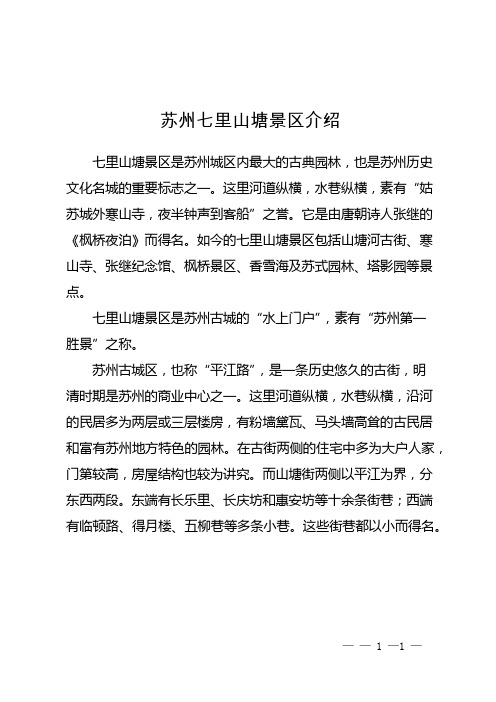 苏州七里山塘景区介绍

七里山塘景区是苏州城区内最大的古典园林，也是苏州历史文化名城的重要标志之一。这里河道纵横，水巷纵横，素有“姑苏城外寒山寺，夜半钟声到客船”之誉。它是由唐朝诗人张继的《枫桥夜泊》而得名。如今的七里山塘景区包括山塘河古街、寒山寺、张继纪念馆、枫桥景区、香雪海及苏式园林、塔影园等景点。

七里山塘景区是苏州古城的“水上门户”，素有“苏州第一胜景”之称。

苏州古城区，也称“平江路”，是一条历史悠久的古街，明清时期是苏州的商业中心之一。这里河道纵横，水巷纵横，沿河的民居多为两层或三层楼房，有粉墙黛瓦、马头墙高耸的古民居和富有苏州地方特色的园林。在古街两侧的住宅中多为大户人家，门第较高，房屋结构也较为讲究。而山塘街两侧以平江为界，分东西两段。东端有长乐里、长庆坊和惠安坊等十余条街巷；西端有临顿路、得月楼、五柳巷等多条小巷。这些街巷都以小而得名。

— — 1 —1 —